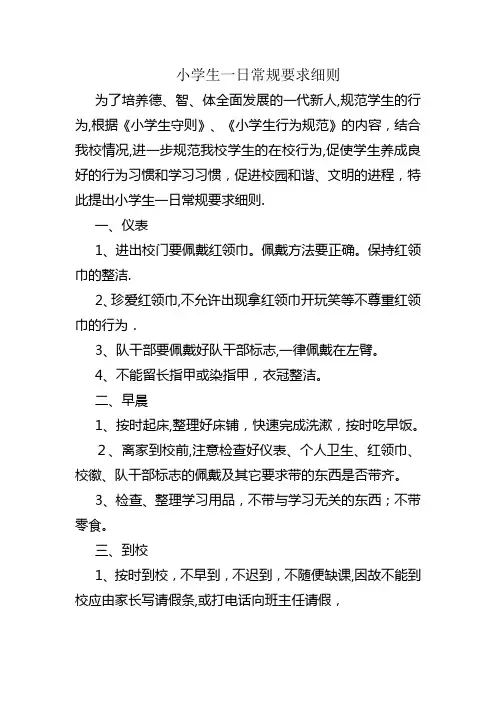 小学生一日常规要求细则

为了培养德、智、体全面发展的一代新人,规范学生的行为,根据《小学生守则》、《小学生行为规范》的内容，结合我校情况,进一步规范我校学生的在校行为,促使学生养成良好的行为习惯和学习习惯，促进校园和谐、文明的进程，特此提出小学生一日常规要求细则.

一、仪表

1、进出校门要佩戴红领巾。佩戴方法要正确。保持红领巾的整洁.

2、珍爱红领巾,不允许出现拿红领巾开玩笑等不尊重红领巾的行为．

3、队干部要佩戴好队干部标志,一律佩戴在左臂。

4、不能留长指甲或染指甲，衣冠整洁。

二、早晨

1、按时起床,整理好床铺，快速完成洗漱，按时吃早饭。

2、离家到校前,注意检查好仪表、个人卫生、红领巾、校徽、队干部标志的佩戴及其它要求带的东西是否带齐。

3、检查、整理学习用品，不带与学习无关的东西；不带零食。

三、到校

1、按时到校，不早到，不迟到，不随便缺课,因故不能到校应由家长写请假条,或打电话向班主任请假，